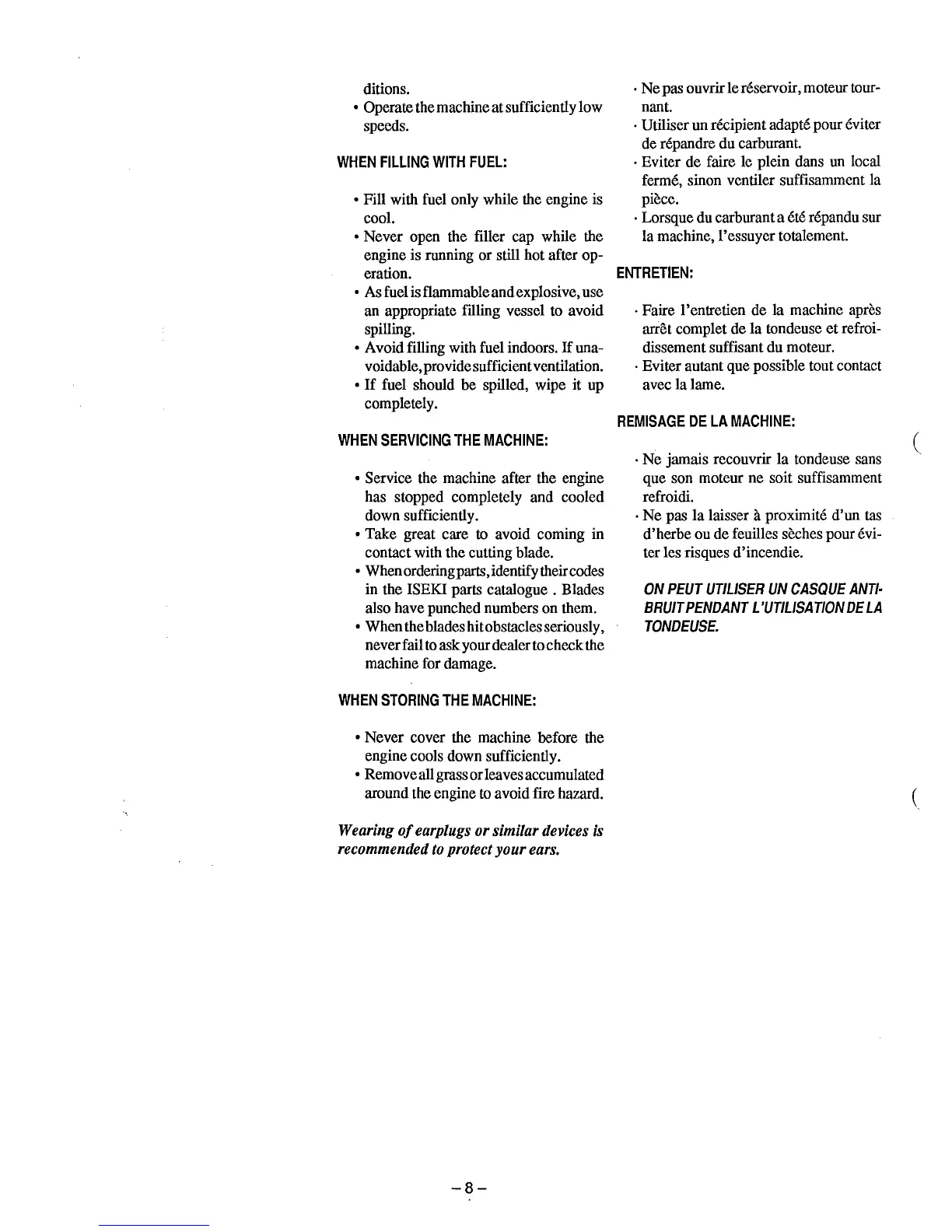 ditions.
• Operate the machine at sufficiently low speeds.

WHEN FILLING WITH FUEL:

• Fill with fuel only while the engine is cool.
• Never open the filler cap while the engine is running or still hot after operation.
• As fuel is flammable and explosive, use an appropriate filling vessel to avoid spilling.
• Avoid filling with fuel indoors. If unavoidable, provide sufficient ventilation.
• If fuel should be spilled, wipe it up completely.

WHEN SERVICING THE MACHINE:

• Service the machine after the engine has stopped completely and cooled down sufficiently.
• Take great care to avoid coming in contact with the cutting blade.
• When ordering parts, identify their codes in the ISEKI parts catalogue . Blades also have punched numbers on them.
• When the blades hit obstacles seriously, never fail to ask your dealer to check the machine for damage.

WHEN STORING THE MACHINE:

• Never cover the machine before the engine cools down sufficiently.
• Remove all grass or leaves accumulated around the engine to avoid fire hazard.

Wearing of earplugs or similar devices is recommended to protect your ears.

· Ne pas ouvrir le réservoir, moteur tournant.
· Utiliser un récipient adapté pour éviter de répandre du carburant.
· Eviter de faire le plein dans un local fermé, sinon ventiler suffisamment la pièce.
· Lorsque du carburant a été répandu sur la machine, l'essuyer totalement.

ENTRETIEN:

· Faire l'entretien de la machine après arrêt complet de la tondeuse et refroidissement suffisant du moteur.
· Eviter autant que possible tout contact avec la lame.

REMISAGE DE LA MACHINE:

· Ne jamais recouvrir la tondeuse sans que son moteur ne soit suffisamment refroidi.
· Ne pas la laisser à proximité d'un tas d'herbe ou de feuilles sèches pour éviter les risques d'incendie.

ON PEUT UTILISER UN CASQUE ANTI-BRUIT PENDANT L'UTILISATION DE LA TONDEUSE.

– 8 –